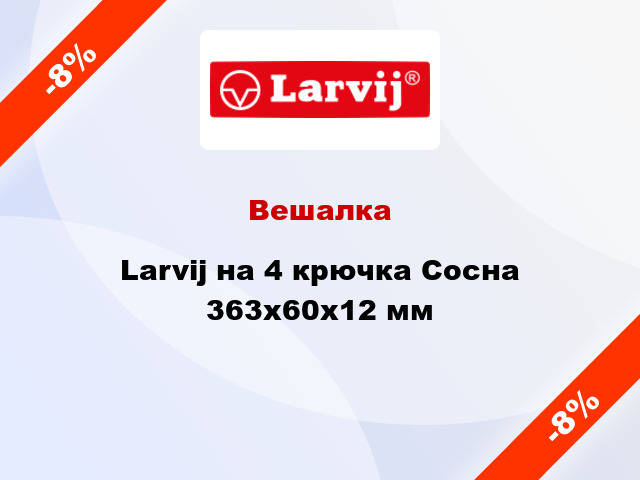 -8%

Larvij®

Вешалка

Larvij на 4 крючка Сосна 363x60x12 мм

-8%